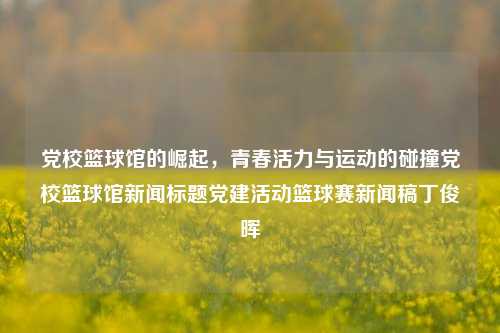 党校篮球馆的崛起，青春活力与运动的碰撞党校篮球馆新闻标题党建活动篮球赛新闻稿丁俊晖